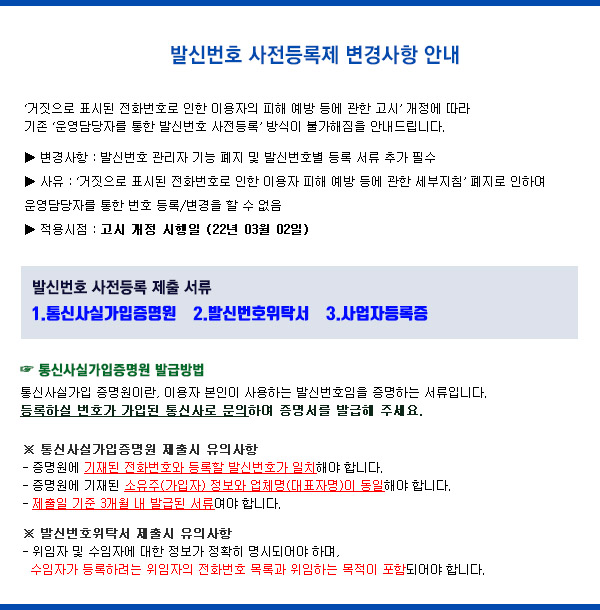 발신번호 사전등록제 변경사항 안내

'거짓으로 표시된 전화번호로 인한 이용자의 피해 예방 등에 관한 고시' 개정에 따라 기존 '운영담당자를 통한 발신번호 사전등록' 방식이 불가해짐을 안내드립니다.

▶ 변경사항 : 발신번호 관리자 기능 폐지 및 발신번호별 등록 서류 추가 필수

▶ 사유 : '거짓으로 표시된 전화번호로 인한 이용자 피해 예방 등에 관한 세부지침' 폐지로 인하여 운영담당자를 통한 번호 등록/변경을 할 수 없음

▶ 적용시점 : 고시 개정 시행일 (22년 03월 02일)

발신번호 사전등록 제출 서류

1.통신사실가입증명원 2.발신번호위탁서 3.사업자등록증

☞ 통신사실가입증명원 발급방법

통신사실가입 증명원이란, 이용자 본인이 사용하는 발신번호임을 증명하는 서류입니다.
등록하실 번호가 가입된 통신사로 문의하여 증명서를 발급해 주세요.

※ 통신사실가입증명원 제출시 유의사항
- 증명원에 기재된 전화번호와 등록할 발신번호가 일치해야 합니다.
- 증명원에 기재된 소유주(가입자) 정보와 업체명(대표자명)이 동일해야 합니다.
- 제출일 기준 3개월 내 발급된 서류여야 합니다.

※ 발신번호위탁서 제출시 유의사항
- 위임자 및 수임자에 대한 정보가 정확히 명시되어야 하며,
수임자가 등록하려는 위임자의 전화번호 목록과 위임하는 목적이 포함되어야 합니다.